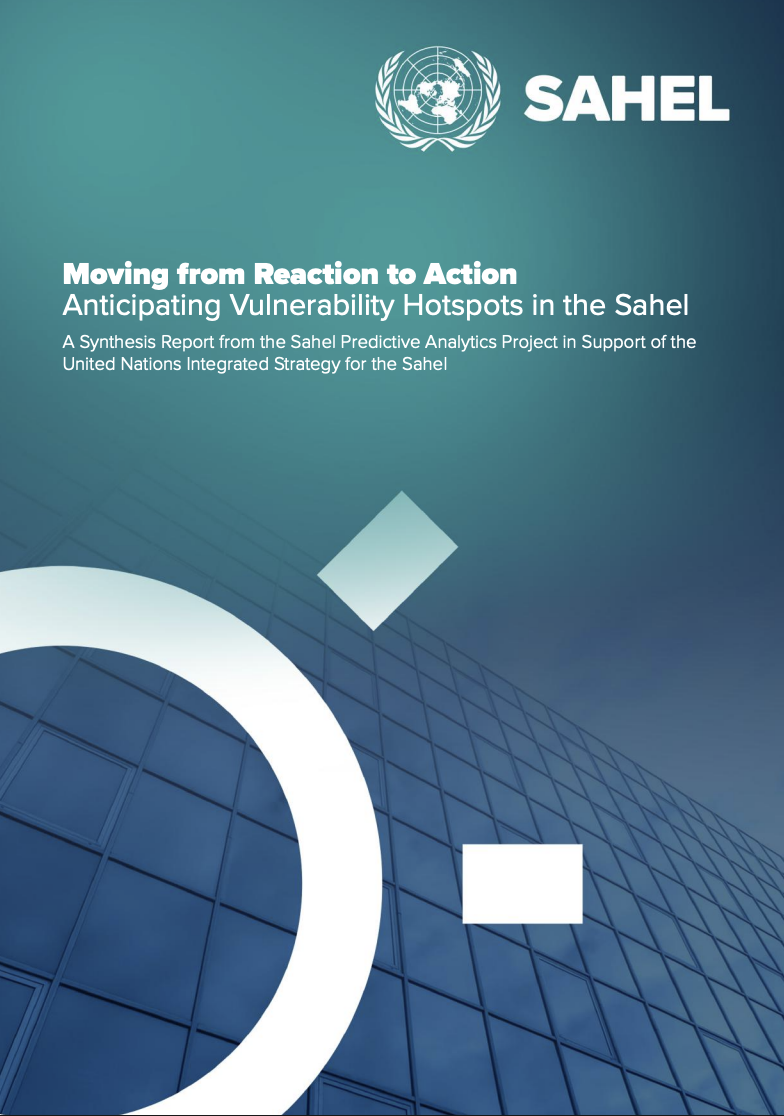 SAHEL

Moving from Reaction to Action
Anticipating Vulnerability Hotspots in the Sahel

A Synthesis Report from the Sahel Predictive Analytics Project in Support of the United Nations Integrated Strategy for the Sahel